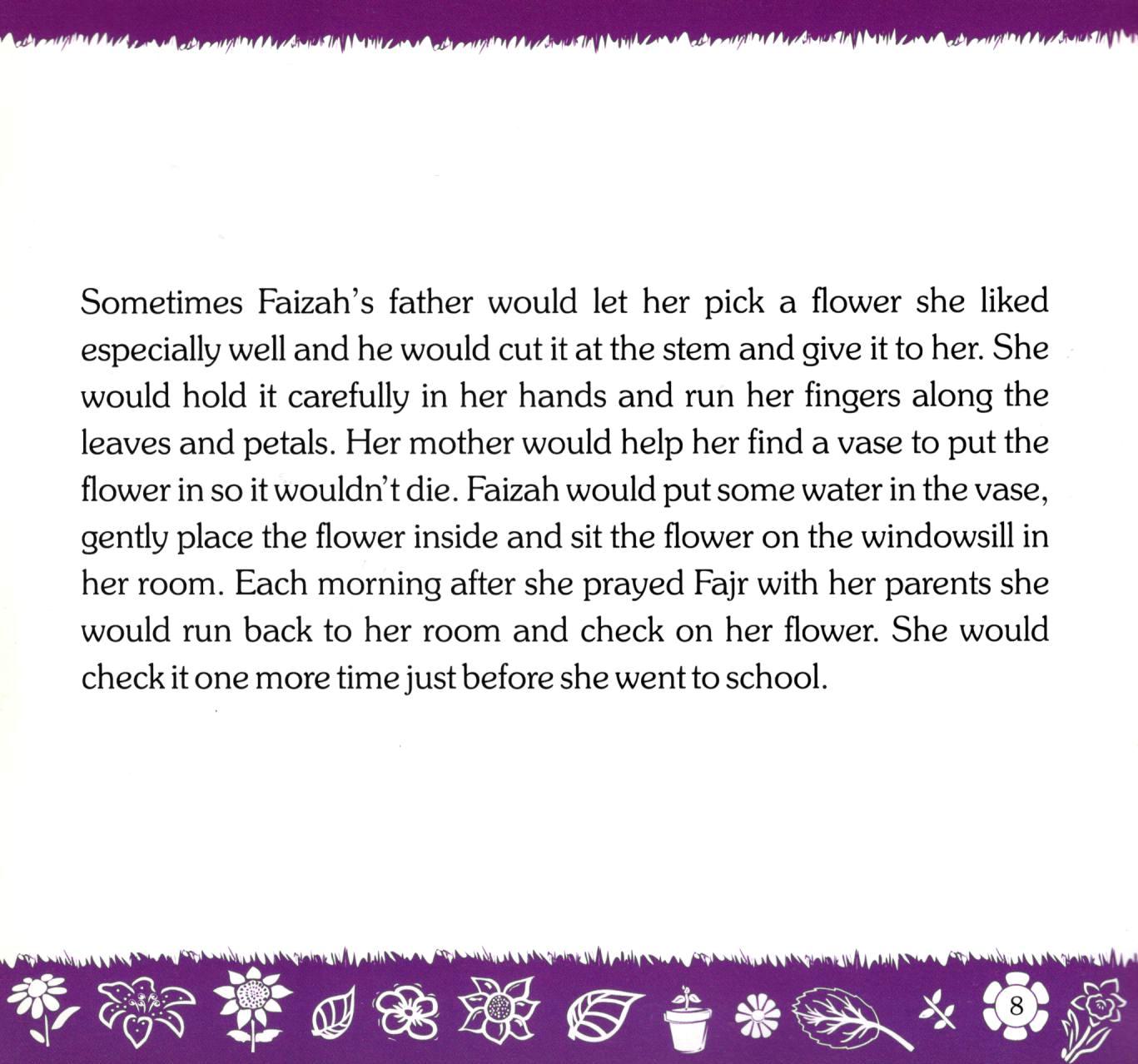 Sometimes Faizah's father would let her pick a flower she liked especially well and he would cut it at the stem and give it to her. She would hold it carefully in her hands and run her fingers along the leaves and petals. Her mother would help her find a vase to put the flower in so it wouldn't die. Faizah would put some water in the vase, gently place the flower inside and sit the flower on the windowsill in her room. Each morning after she prayed Fajr with her parents she would run back to her room and check on her flower. She would check it one more time just before she went to school.

8